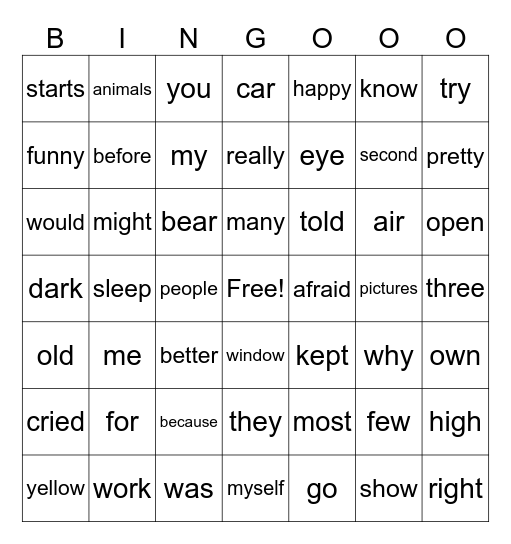 | B | I | N | G | O | O | O |
|---|---|---|---|---|---|---|
| starts | animals | you | car | happy | know | try |
| funny | before | my | really | eye | second | pretty |
| would | might | bear | many | told | air | open |
| dark | sleep | people | Free! | afraid | pictures | three |
| old | me | better | window | kept | why | own |
| cried | for | because | they | most | few | high |
| yellow | work | was | myself | go | show | right |